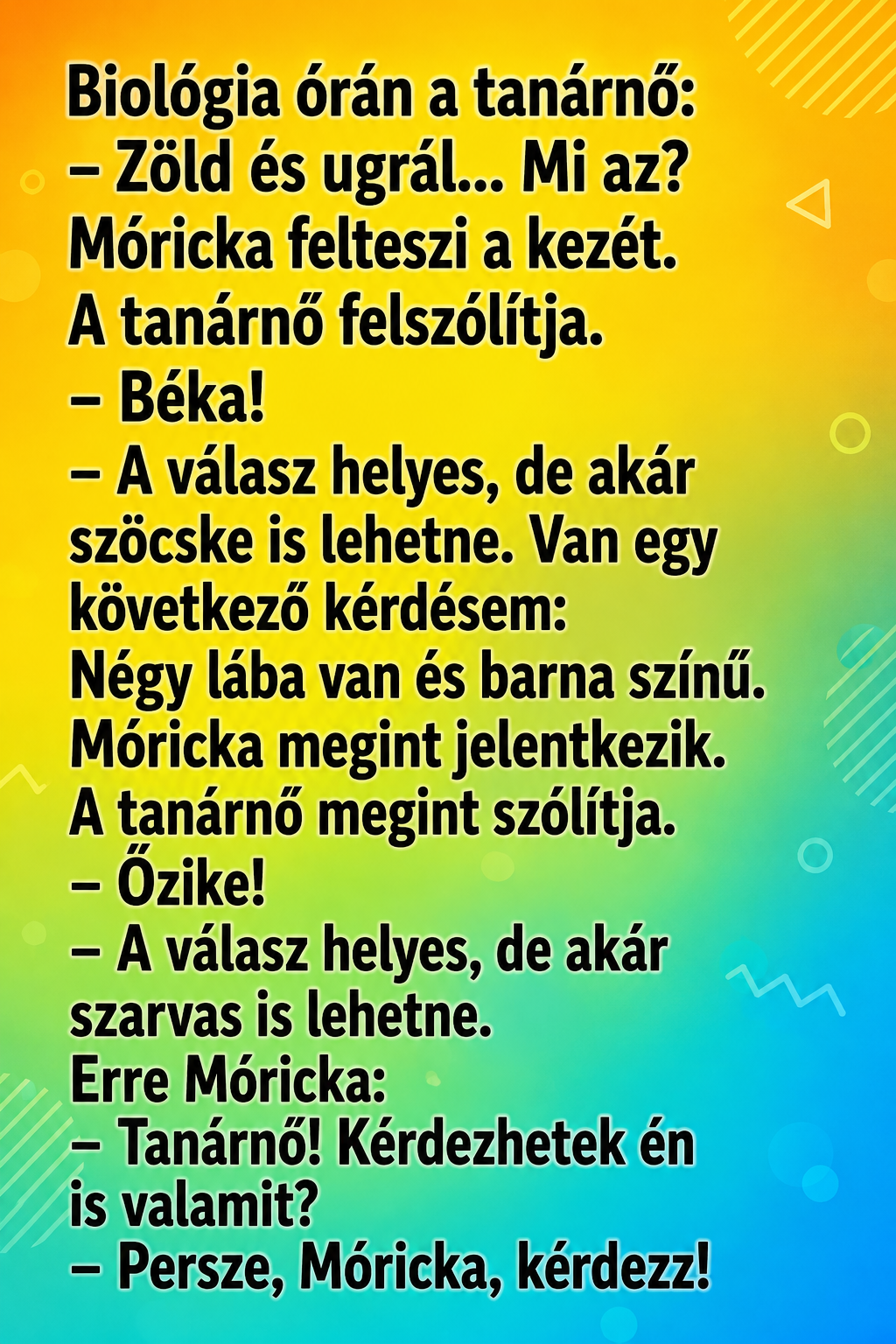 Biológia órán a tanárnő:
– Zöld és ugrál... Mi az?
Móricka felteszi a kezét.
A tanárnő felszólítja.
– Béka!
– A válasz helyes, de akár szöcske is lehetne. Van egy következő kérdésem:
Négy lába van és barna színű.
Móricka megint jelentkezik.
A tanárnő megint szólítja.
– Őzike!
– A válasz helyes, de akár szarvas is lehetne.
Erre Móricka:
– Tanárnő! Kérdezhetek én is valamit?
– Persze, Móricka, kérdezz!